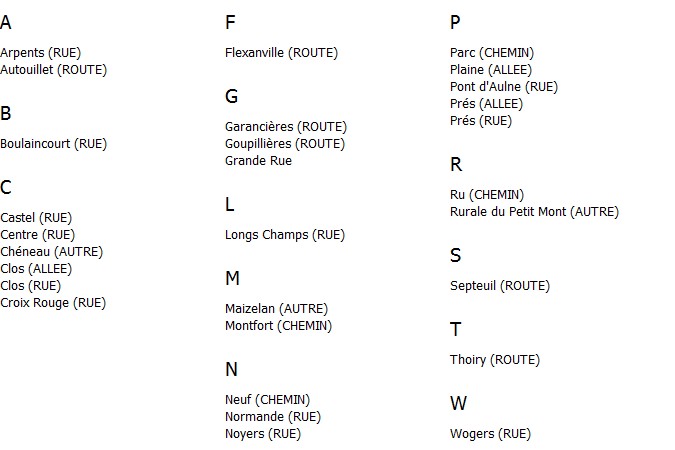 A

Arpents (RUE)
Autouillet (ROUTE)

B

Boulaincourt (RUE)

C

Castel (RUE)
Centre (RUE)
Chéneau (AUTRE)
Clos (ALLEE)
Clos (RUE)
Croix Rouge (RUE)

F

Flexanville (ROUTE)

G

Garancières (ROUTE)
Goupillières (ROUTE)
Grande Rue

L

Longs Champs (RUE)

M

Maizelan (AUTRE)
Montfort (CHEMIN)

N

Neuf (CHEMIN)
Normande (RUE)
Noyers (RUE)

P

Parc (CHEMIN)
Plaine (ALLEE)
Pont d'Aulne (RUE)
Prés (ALLEE)
Prés (RUE)

R

Ru (CHEMIN)
Rurale du Petit Mont (AUTRE)

S

Septeuil (ROUTE)

T

Thoiry (ROUTE)

W

Wogers (RUE)